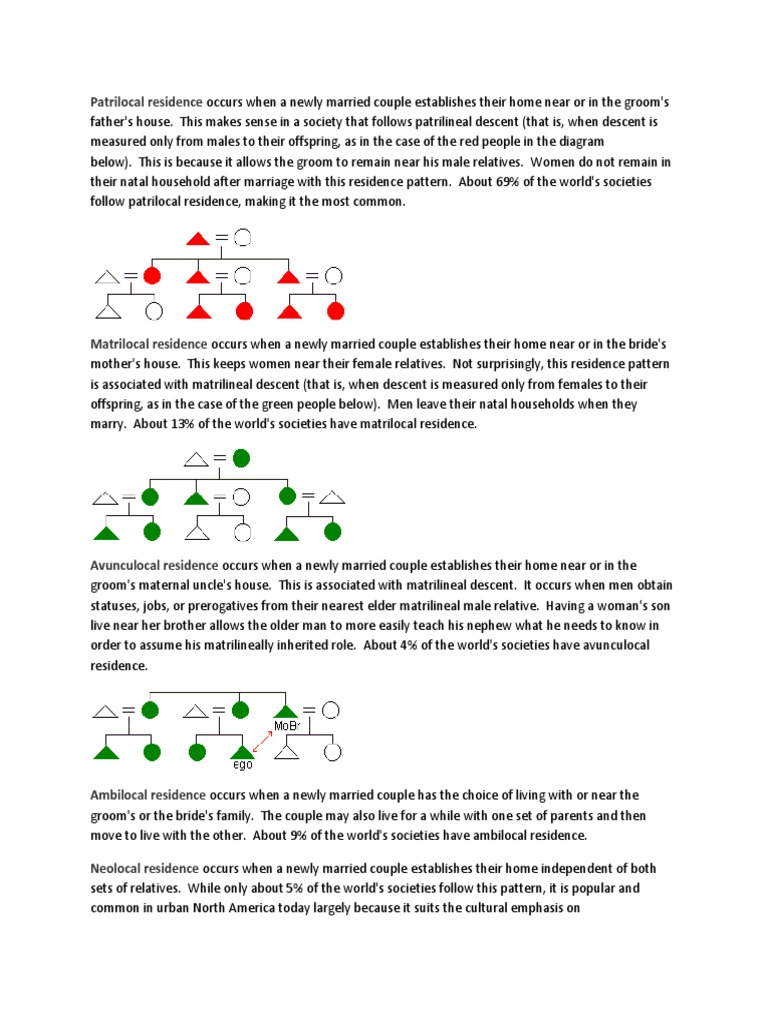 Patrilocal residence occurs when a newly married couple establishes their home near or in the groom's father's house. This makes sense in a society that follows patrilineal descent (that is, when descent is measured only from males to their offspring, as in the case of the red people in the diagram below). This is because it allows the groom to remain near his male relatives. Women do not remain in their natal household after marriage with this residence pattern. About 69% of the world's societies follow patrilocal residence, making it the most common.

Matrilocal residence occurs when a newly married couple establishes their home near or in the bride's mother's house. This keeps women near their female relatives. Not surprisingly, this residence pattern is associated with matrilineal descent (that is, when descent is measured only from females to their offspring, as in the case of the green people below). Men leave their natal households when they marry. About 13% of the world's societies have matrilocal residence.

Avunculocal residence occurs when a newly married couple establishes their home near or in the groom's maternal uncle's house. This is associated with matrilineal descent. It occurs when men obtain statuses, jobs, or prerogatives from their nearest elder matrilineal male relative. Having a woman's son live near her brother allows the older man to more easily teach his nephew what he needs to know in order to assume his matrilineally inherited role. About 4% of the world's societies have avunculocal residence.

MoBr

ego

Ambilocal residence occurs when a newly married couple has the choice of living with or near the groom's or the bride's family. The couple may also live for a while with one set of parents and then move to live with the other. About 9% of the world's societies have ambilocal residence.

Neolocal residence occurs when a newly married couple establishes their home independent of both sets of relatives. While only about 5% of the world's societies follow this pattern, it is popular and common in urban North America today largely because it suits the cultural emphasis on